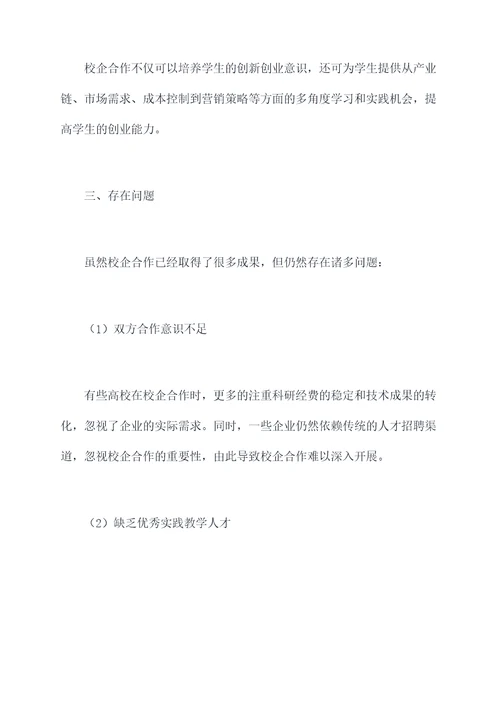 校企合作不仅可以培养学生的创新创业意识，还可为学生提供从产业链、市场需求、成本控制到营销策略等方面的多角度学习和实践机会，提高学生的创业能力。

三、存在问题

虽然校企合作已经取得了很多成果，但仍然存在诸多问题：

（1）双方合作意识不足

有些高校在校企合作时，更多的注重科研经费的稳定和技术成果的转化，忽视了企业的实际需求。同时，一些企业仍然依赖传统的人才招聘渠道，忽视校企合作的重要性，由此导致校企合作难以深入开展。

（2）缺乏优秀实践教学人才